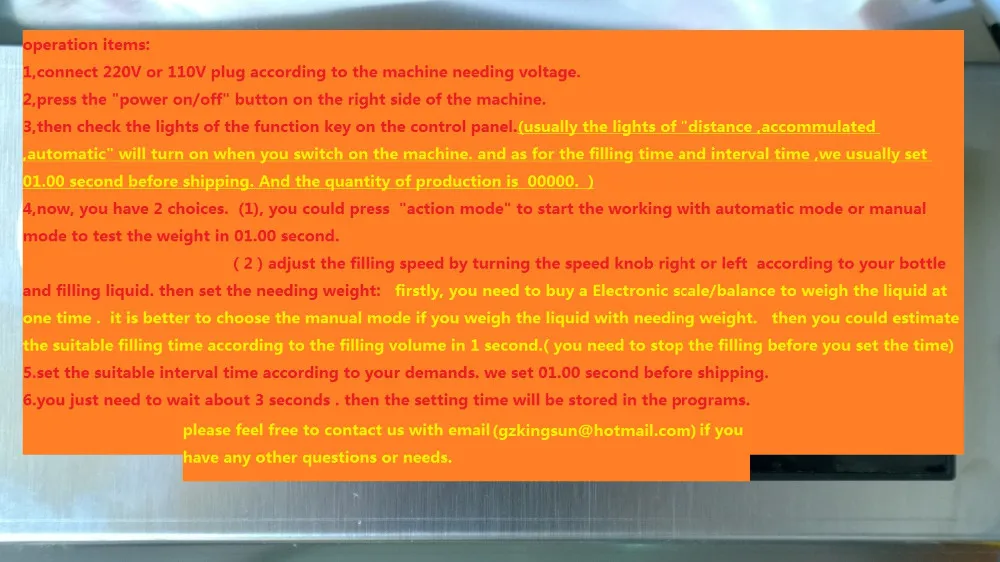 operation items:
1,connect 220V or 110V plug according to the machine needing voltage.
2,press the "power on/off" button on the right side of the machine.
3,then check the lights of the function key on the control panel.(usually the lights of "distance ,accommulated ,automatic" will turn on when you switch on the machine. and as for the filling time and interval time ,we usually set 01.00 second before shipping. And the quantity of production is 00000. )
4,now, you have 2 choices. (1), you could press "action mode" to start the working with automatic mode or manual mode to test the weight in 01.00 second.

( 2 ) adjust the filling speed by turning the speed knob right or left according to your bottle and filling liquid. then set the needing weight: firstly, you need to buy a Electronic scale/balance to weigh the liquid at one time . it is better to choose the manual mode if you weigh the liquid with needing weight. then you could estimate the suitable filling time according to the filling volume in 1 second.( you need to stop the filling before you set the time)
5.set the suitable interval time according to your demands. we set 01.00 second before shipping.
6.you just need to wait about 3 seconds . then the setting time will be stored in the programs.

please feel free to contact us with email (gzkingsun@hotmail.com) if you have any other questions or needs.